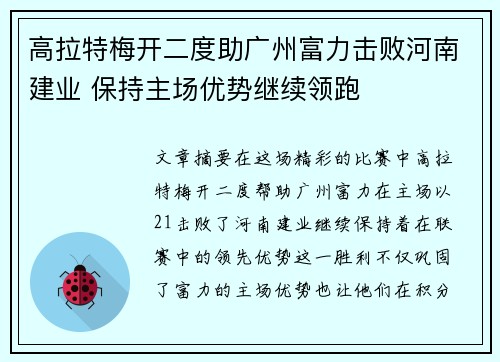 高拉特梅开二度助广州富力击败河南建业 保持主场优势继续领跑

文章摘要在这场精彩的比赛中高拉特梅开二度帮助广州富力在主场以21击败了河南建业继续保持着在联赛中的领先优势这一胜利不仅巩固了富力的主场优势也让他们在积分